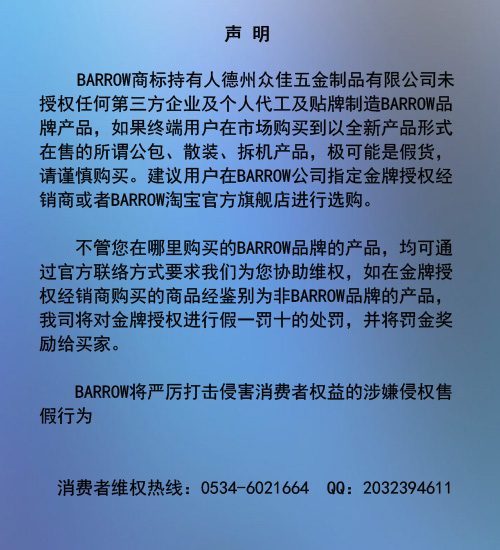 声 明

BARROW商标持有人德州众佳五金制品有限公司未授权任何第三方企业及个人代工及贴牌制造BARROW品牌产品，如果终端用户在市场购买到以全新产品形式在售的所谓公包、散装、拆机产品，极可能是假货，请谨慎购买。建议用户在BARROW公司指定金牌授权经销商或者BARROW淘宝官方旗舰店进行选购。

不管您在哪里购买的BARROW品牌的产品，均可通过官方联络方式要求我们为您协助维权，如在金牌授权经销商购买的商品经鉴别为非BARROW品牌的产品，我司将对金牌授权进行假一罚十的处罚，并将罚金奖励给买家。

BARROW将严厉打击侵害消费者权益的涉嫌侵权售假行为

消费者维权热线：0534-6021664 QQ：2032394611